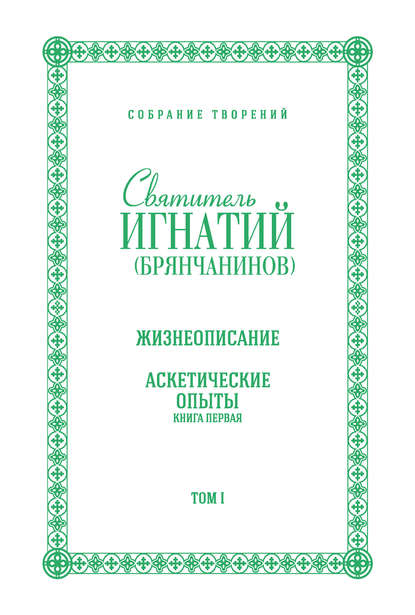 СОБРАНИЕ ТВОРЕНИЙ

Святитель
ИГНАТИЙ
(БРЯНЧАНИНОВ)

ЖИЗНЕОПИСАНИЕ

АСКЕТИЧЕСКИЕ ОПЫТЫ
КНИГА ПЕРВАЯ

ТОМ I